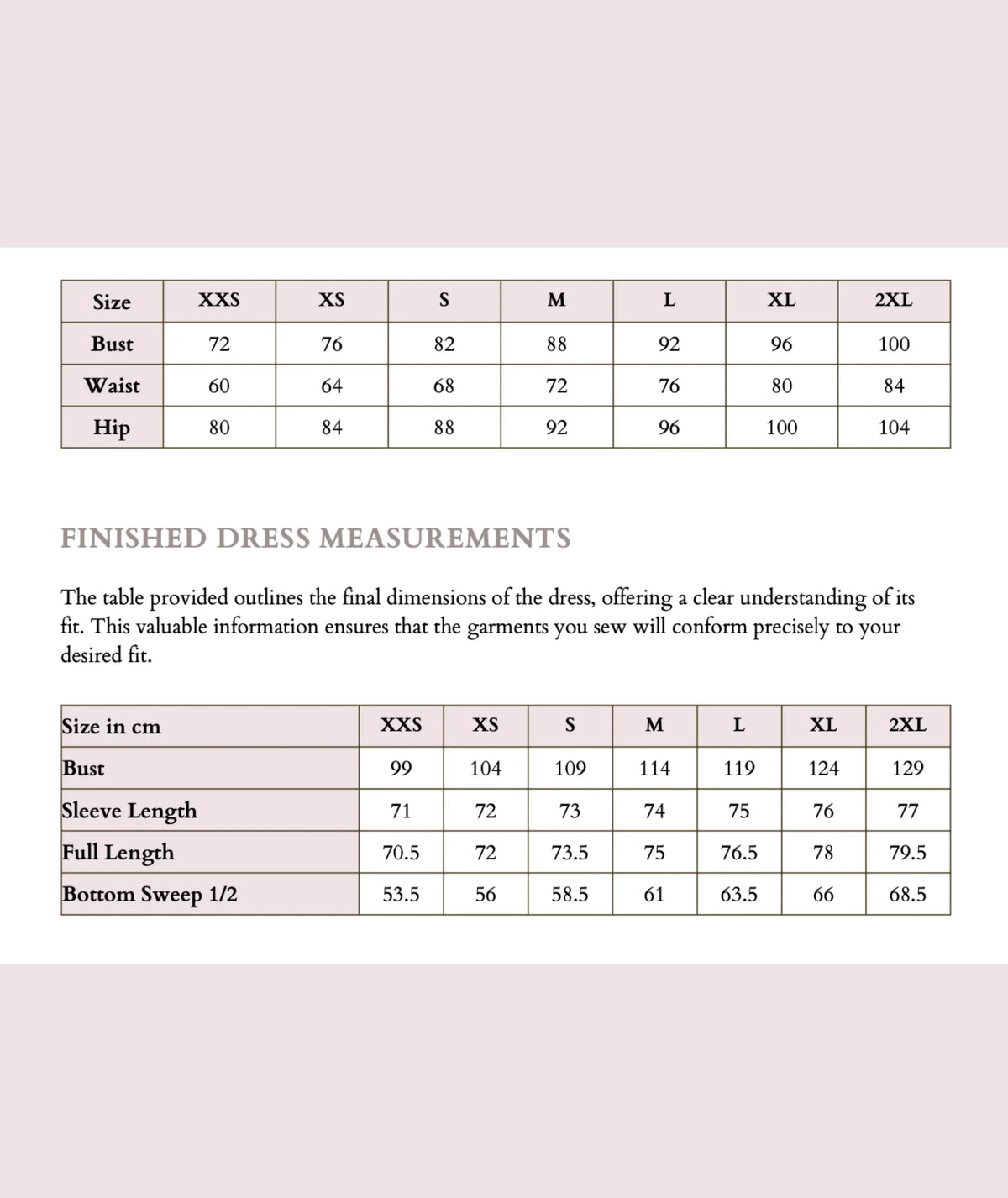 | Size | XXS | XS | S | M | L | XL | 2XL |
|---|---|---|---|---|---|---|---|
| Bust | 72 | 76 | 82 | 88 | 92 | 96 | 100 |
| Waist | 60 | 64 | 68 | 72 | 76 | 80 | 84 |
| Hip | 80 | 84 | 88 | 92 | 96 | 100 | 104 |

FINISHED DRESS MEASUREMENTS

The table provided outlines the final dimensions of the dress, offering a clear understanding of its fit. This valuable information ensures that the garments you sew will conform precisely to your desired fit.

| Size in cm | XXS | XS | S | M | L | XL | 2XL |
|---|---|---|---|---|---|---|---|
| Bust | 99 | 104 | 109 | 114 | 119 | 124 | 129 |
| Sleeve Length | 71 | 72 | 73 | 74 | 75 | 76 | 77 |
| Full Length | 70.5 | 72 | 73.5 | 75 | 76.5 | 78 | 79.5 |
| Bottom Sweep 1/2 | 53.5 | 56 | 58.5 | 61 | 63.5 | 66 | 68.5 |